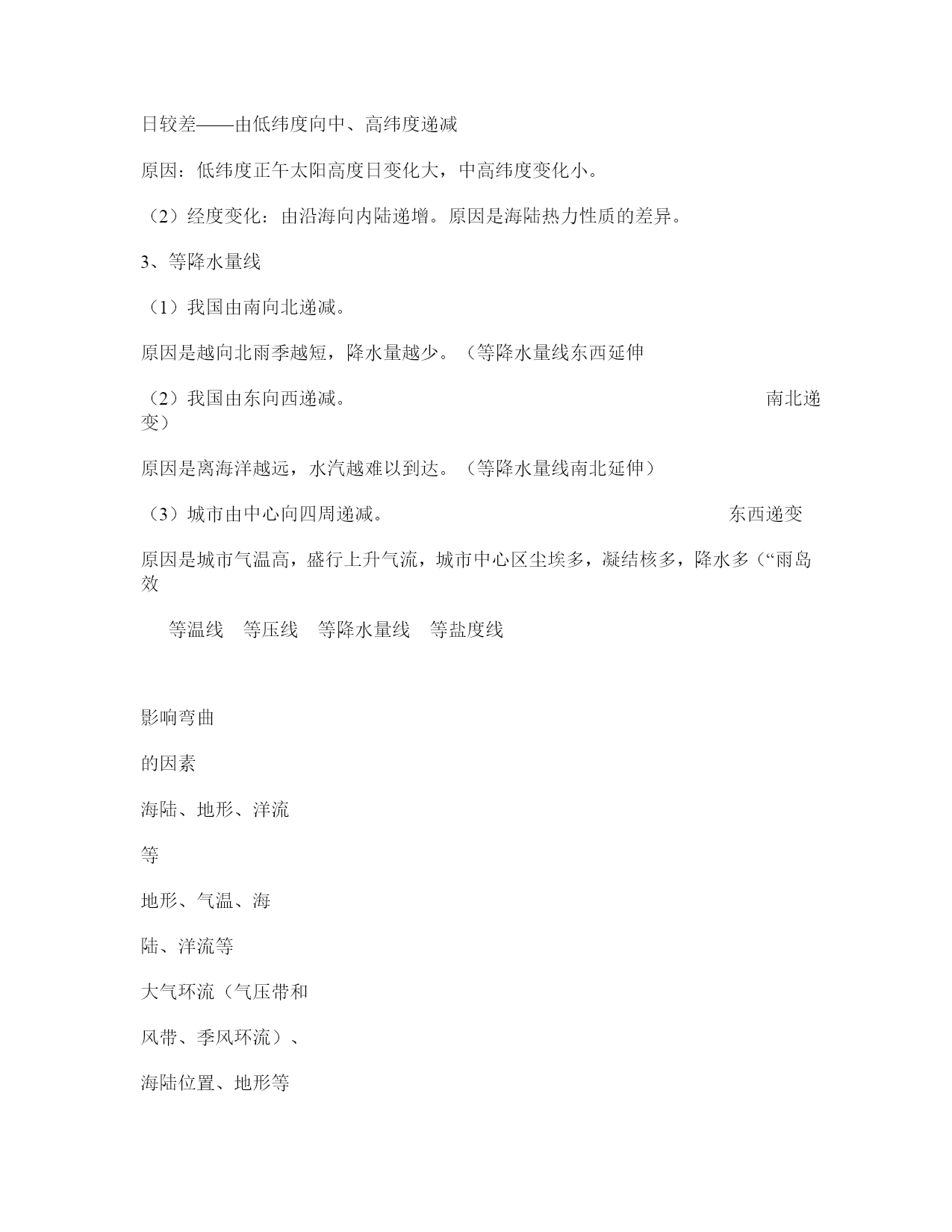 日较差——由低纬度向中、高纬度递减

原因：低纬度正午太阳高度日变化大，中高纬度变化小。

（2）经度变化：由沿海向内陆递增。原因是海陆热力性质的差异。

3、等降水量线

（1）我国由南向北递减。

原因是越向北雨季越短，降水量越少。（等降水量线东西延伸

（2）我国由东向西递减。 南北递变）

原因是离海洋越远，水汽越难以到达。（等降水量线南北延伸）

（3）城市由中心向四周递减。 东西递变

原因是城市气温高，盛行上升气流，城市中心区尘埃多，凝结核多，降水多（“雨岛效

等温线 等压线 等降水量线 等盐度线

影响弯曲

的因素

海陆、地形、洋流

等

地形、气温、海

陆、洋流等

大气环流（气压带和

风带、季风环流）、

海陆位置、地形等